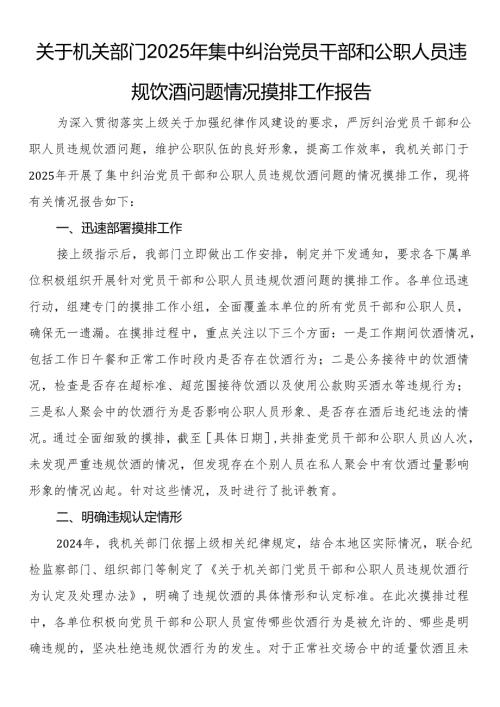 关于机关部门2025年集中纠治党员干部和公职人员违规饮酒问题情况摸排工作报告

为深入贯彻落实上级关于加强纪律作风建设的要求，严厉纠治党员干部和公职人员违规饮酒问题，维护公职队伍的良好形象，提高工作效率，我机关部门于2025年开展了集中纠治党员干部和公职人员违规饮酒问题的情况摸排工作，现将有关情况报告如下：

一、迅速部署摸排工作

接上级指示后，我部门立即做出工作安排，制定并下发通知，要求各下属单位积极组织开展针对党员干部和公职人员违规饮酒问题的摸排工作。各单位迅速行动，组建专门的摸排工作小组，全面覆盖本单位的所有党员干部和公职人员，确保无一遗漏。在摸排过程中，重点关注以下三个方面：一是工作期间饮酒情况，包括工作日午餐和正常工作时段内是否存在饮酒行为；二是公务接待中的饮酒情况，检查是否存在超标准、超范围接待饮酒以及使用公款购买酒水等违规行为；三是私人聚会中的饮酒行为是否影响公职人员形象、是否存在酒后违纪违法的情况。通过全面细致的摸排，截至［具体日期］，共排查党员干部和公职人员凶人次，未发现严重违规饮酒的情况，但发现存在个别人员在私人聚会中有饮酒过量影响形象的情况凶起。针对这些情况，及时进行了批评教育。

二、明确违规认定情形

2024年，我机关部门依据上级相关纪律规定，结合本地区实际情况，联合纪检监察部门、组织部门等制定了《关于机关部门党员干部和公职人员违规饮酒行为认定及处理办法》，明确了违规饮酒的具体情形和认定标准。在此次摸排过程中，各单位积极向党员干部和公职人员宣传哪些饮酒行为是被允许的、哪些是明确违规的，坚决杜绝违规饮酒行为的发生。对于正常社交场合中的适量饮酒且未